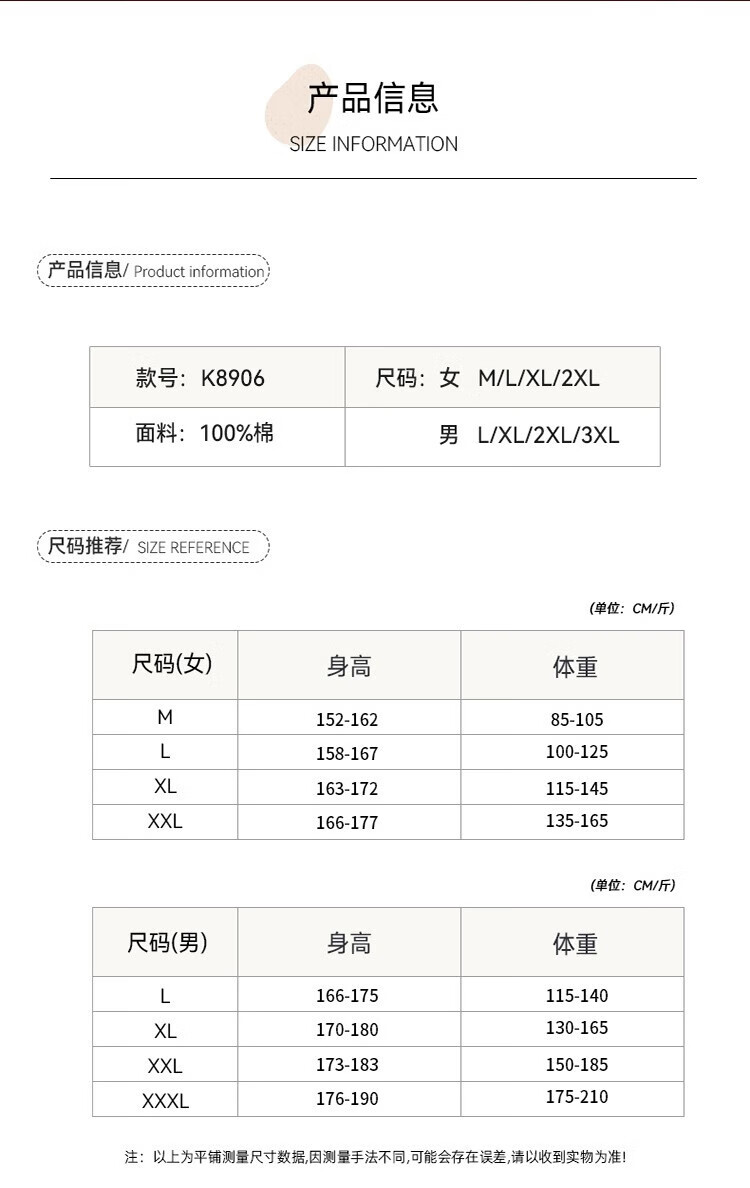 产品信息
SIZE INFORMATION

产品信息/ Product information

| 款号：K8906 | 尺码：女 M/L/XL/2XL |
|---|---|
| 面料：100%棉 | 男 L/XL/2XL/3XL |

尺码推荐/ SIZE REFERENCE

(单位：CM/斤)

| 尺码(女) | 身高 | 体重 |
|---|---|---|
| M | 152-162 | 85-105 |
| L | 158-167 | 100-125 |
| XL | 163-172 | 115-145 |
| XXL | 166-177 | 135-165 |

(单位：CM/斤)

| 尺码(男) | 身高 | 体重 |
|---|---|---|
| L | 166-175 | 115-140 |
| XL | 170-180 | 130-165 |
| XXL | 173-183 | 150-185 |
| XXXL | 176-190 | 175-210 |

注：以上为平铺测量尺寸数据,因测量手法不同,可能会存在误差,请以收到实物为准!